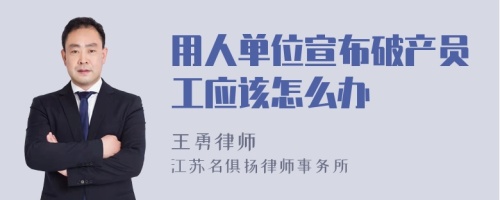 用人单位宣布破产员工应该怎么办

王勇律师

江苏名俱扬律师事务所